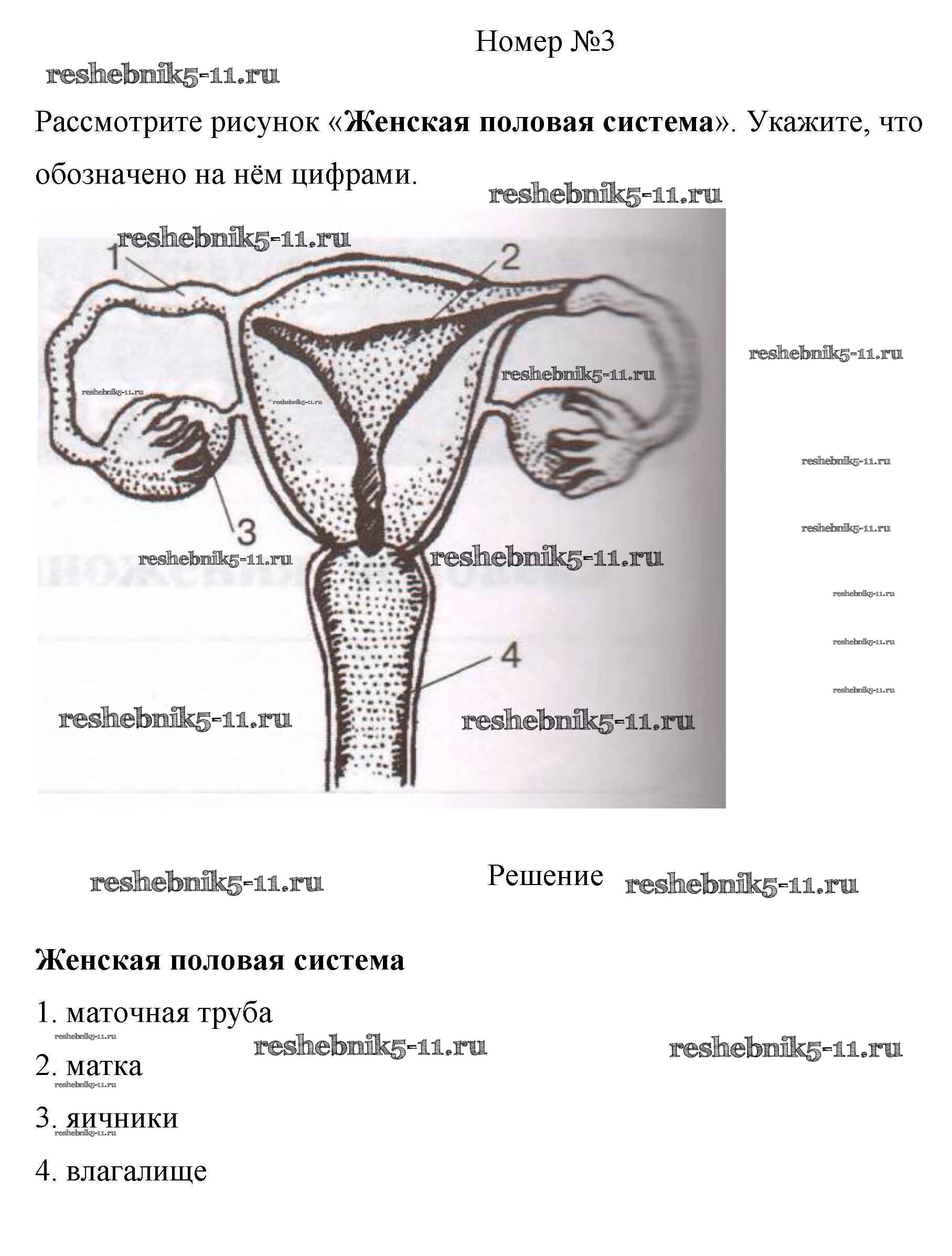 Номер №3

Рассмотрите рисунок «Женская половая система». Укажите, что обозначено на нём цифрами.

1

2

3

4

Решение

Женская половая система

1. маточная труба

2. матка

3. яичники

4. влагалище

reshebnik5-11.ru